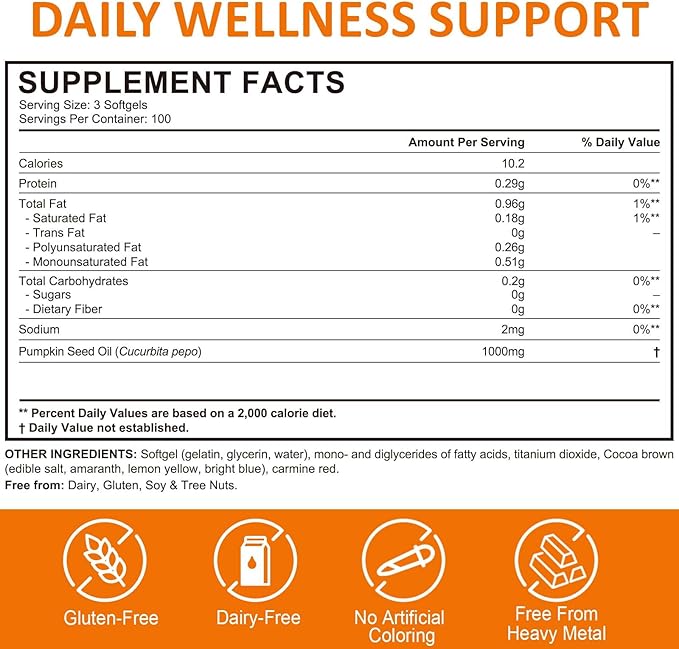 DAILY WELLNESS SUPPORT

SUPPLEMENT FACTS
Serving Size: 3 Softgels
Servings Per Container: 100

| | Amount Per Serving | % Daily Value |
|---|---|---|
| Calories | 10.2 | |
| Protein | 0.29g | 0%** |
| Total Fat | 0.96g | 1%** |
| - Saturated Fat | 0.18g | 1%** |
| - Trans Fat | 0g | – |
| - Polyunsaturated Fat | 0.26g | |
| - Monounsaturated Fat | 0.51g | |
| Total Carbohydrates | 0.2g | 0%** |
| - Sugars | 0g | – |
| - Dietary Fiber | 0g | 0%** |
| Sodium | 2mg | 0%** |
| Pumpkin Seed Oil (Cucurbita pepo) | 1000mg | † |

** Percent Daily Values are based on a 2,000 calorie diet.
† Daily Value not established.

OTHER INGREDIENTS: Softgel (gelatin, glycerin, water), mono- and diglycerides of fatty acids, titanium dioxide, Cocoa brown (edible salt, amaranth, lemon yellow, bright blue), carmine red.
Free from: Dairy, Gluten, Soy & Tree Nuts.

Gluten-Free

Dairy-Free

No Artificial Coloring

Free From Heavy Metal